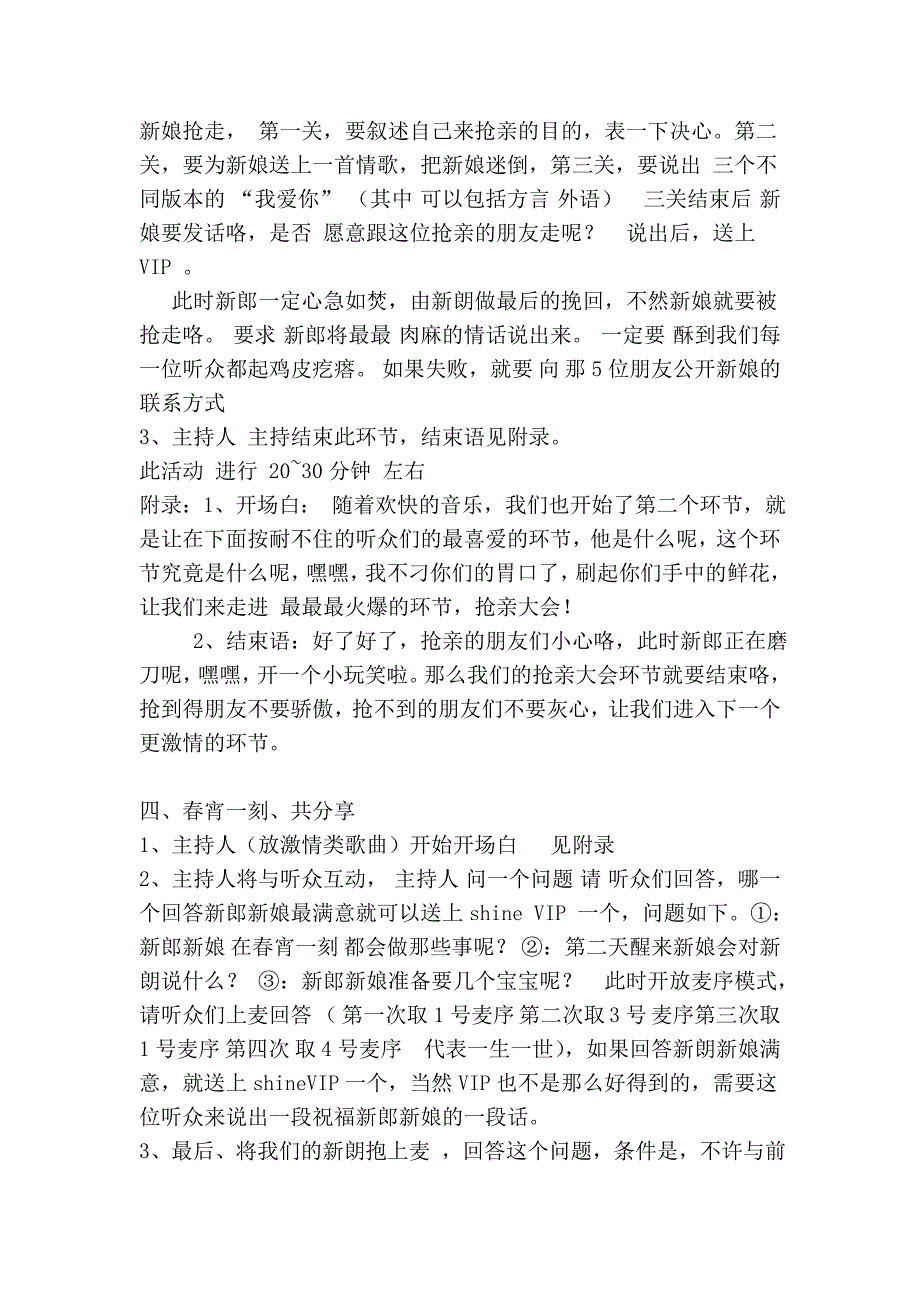 新娘抢走， 第一关，要叙述自己来抢亲的目的，表一下决心。第二关，要为新娘送上一首情歌，把新娘迷倒，第三关，要说出 三个不同版本的 “我爱你” （其中 可以包括方言 外语） 三关结束后 新娘要发话咯，是否 愿意跟这位抢亲的朋友走呢？ 说出后，送上 VIP 。

此时新郎一定心急如焚，由新朗做最后的挽回，不然新娘就要被抢走咯。 要求 新郎将最最 肉麻的情话说出来。 一定要 酥到我们每一位听众都起鸡皮疙瘩。 如果失败，就要 向 那 5 位朋友公开新娘的联系方式
3、主持人 主持结束此环节，结束语见附录。
此活动 进行 20~30 分钟 左右
附录：1、开场白： 随着欢快的音乐，我们也开始了第二个环节，就是让在下面按耐不住的听众们的最喜爱的环节，他是什么呢，这个环节究竟是什么呢，嘿嘿，我不刁你们的胃口了，刷起你们手中的鲜花，让我们来走进 最最最火爆的环节，抢亲大会！
2、结束语：好了好了，抢亲的朋友们小心咯，此时新郎正在磨刀呢，嘿嘿，开一个小玩笑啦。那么我们的抢亲大会环节就要结束咯，抢到得朋友不要骄傲，抢不到的朋友们不要灰心，让我们进入下一个更激情的环节。

四、春宵一刻、共分享
1、主持人（放激情类歌曲）开始开场白 见附录
2、主持人将与听众互动， 主持人 问一个问题 请 听众们回答，哪一个回答新郎新娘最满意就可以送上 shine VIP 一个，问题如下。①：新郎新娘 在春宵一刻 都会做那些事呢？ ②：第二天醒来新娘会对新朗说什么？ ③：新郎新娘准备要几个宝宝呢？ 此时开放麦序模式，请听众们上麦回答 （ 第一次取 1 号麦序 第二次取 3 号 麦序第三次取 1 号麦序 第四次 取 4 号麦序 代表一生一世），如果回答新朗新娘满意，就送上 shineVIP 一个，当然 VIP 也不是那么好得到的，需要这位听众来说出一段祝福新郎新娘的一段话。
3、最后、将我们的新朗抱上麦 ，回答这个问题，条件是，不许与前